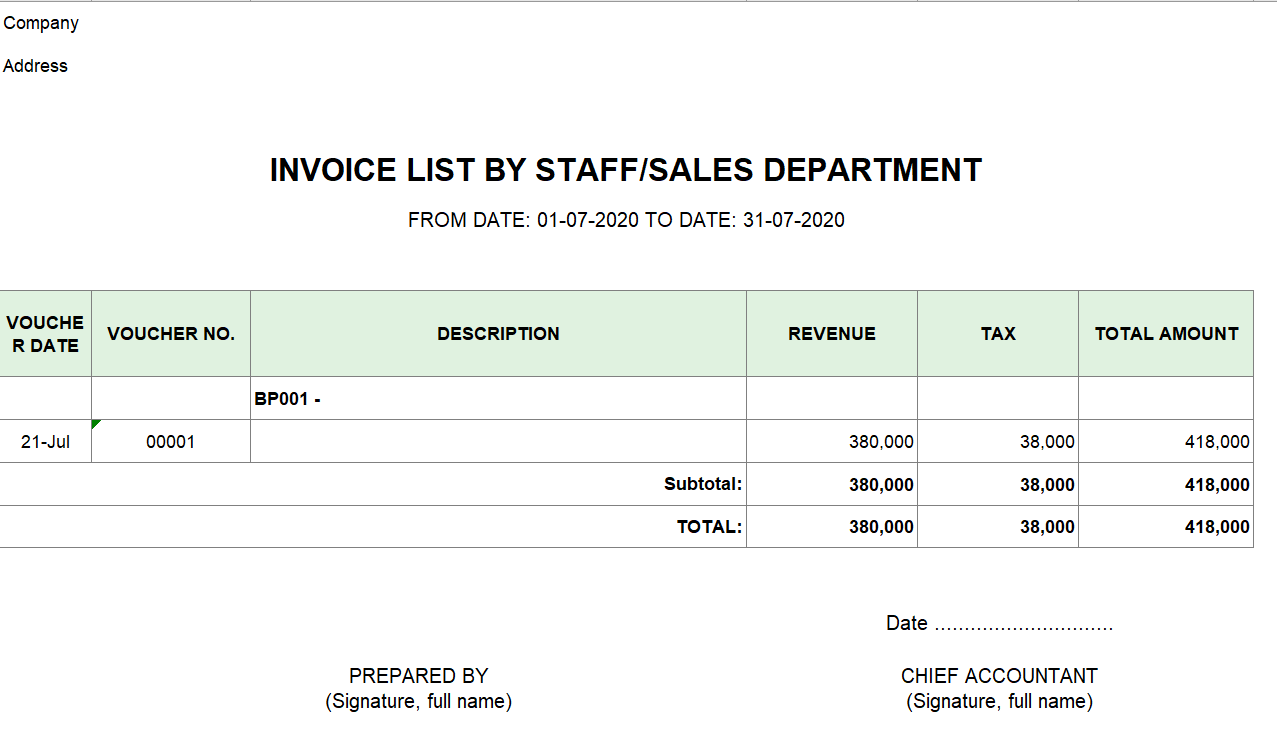 Company

Address

INVOICE LIST BY STAFF/SALES DEPARTMENT

FROM DATE: 01-07-2020 TO DATE: 31-07-2020

| VOUCHER DATE | VOUCHER NO. | DESCRIPTION | REVENUE | TAX | TOTAL AMOUNT |
|---|---|---|---|---|---|
| | | BP001 - | | | |
| 21-Jul | 00001 | | 380,000 | 38,000 | 418,000 |
| | | Subtotal: | 380,000 | 38,000 | 418,000 |
| | | TOTAL: | 380,000 | 38,000 | 418,000 |

Date ..............................

PREPARED BY
(Signature, full name)

CHIEF ACCOUNTANT
(Signature, full name)